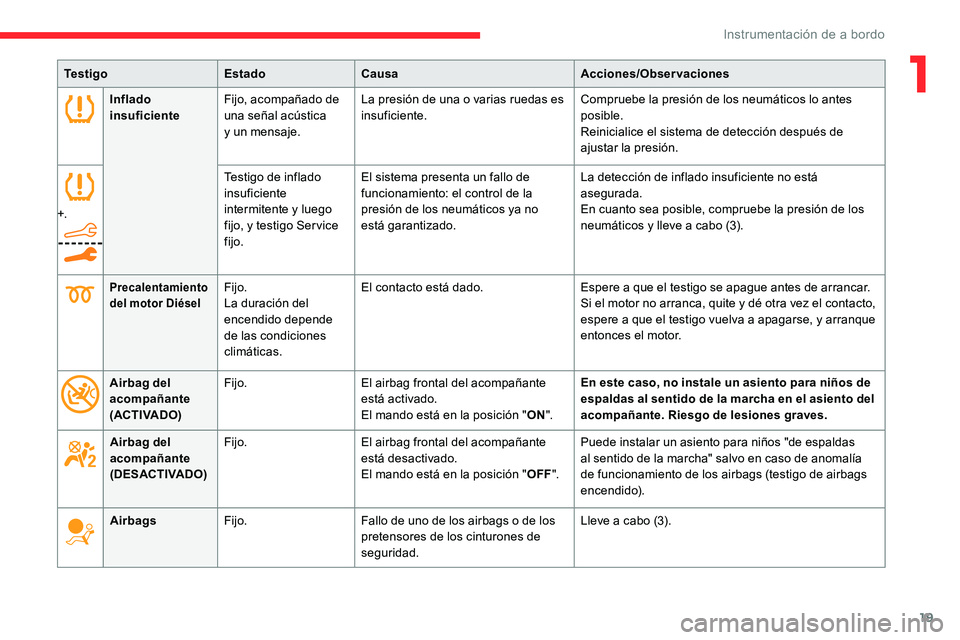 Instrumentación de a bordo

1

| Testigo | | Estado | Causa | Acciones/Observaciones |
|---|---|---|---|---|
| | Inflado insuficiente | Fijo, acompañado de una señal acústica y un mensaje. | La presión de una o varias ruedas es insuficiente. | Compruebe la presión de los neumáticos lo antes posible. Reinicialice el sistema de detección después de ajustar la presión. |
| +. | | Testigo de inflado insuficiente intermitente y luego fijo, y testigo Service fijo. | El sistema presenta un fallo de funcionamiento: el control de la presión de los neumáticos ya no está garantizado. | La detección de inflado insuficiente no está asegurada. En cuanto sea posible, compruebe la presión de los neumáticos y lleve a cabo (3). |
| | Precalentamiento del motor Diésel | Fijo. La duración del encendido depende de las condiciones climáticas. | El contacto está dado. | Espere a que el testigo se apague antes de arrancar. Si el motor no arranca, quite y dé otra vez el contacto, espere a que el testigo vuelva a apagarse, y arranque entonces el motor. |
| | Airbag del acompañante (ACTIVADO) | Fijo. | El airbag frontal del acompañante está activado. El mando está en la posición "ON". | En este caso, no instale un asiento para niños de espaldas al sentido de la marcha en el asiento del acompañante. Riesgo de lesiones graves. |
| | Airbag del acompañante (DESACTIVADO) | Fijo. | El airbag frontal del acompañante está desactivado. El mando está en la posición "OFF". | Puede instalar un asiento para niños "de espaldas al sentido de la marcha" salvo en caso de anomalía de funcionamiento de los airbags (testigo de airbags encendido). |
| | Airbags | Fijo. | Fallo de uno de los airbags o de los pretensores de los cinturones de seguridad. | Lleve a cabo (3). |

19

carmanualsonline.info